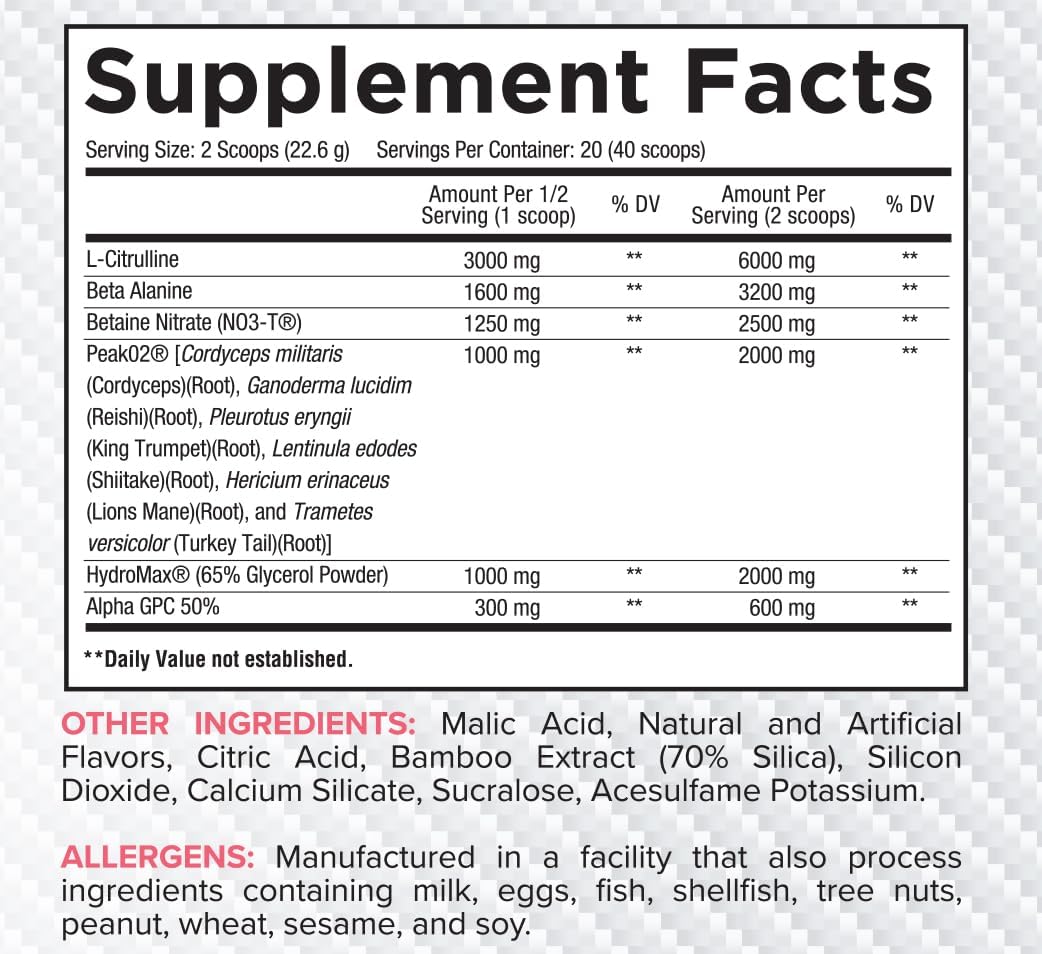 Supplement Facts

Serving Size: 2 Scoops (22.6 g) Servings Per Container: 20 (40 scoops)

| | Amount Per 1/2 Serving (1 scoop) | % DV | Amount Per Serving (2 scoops) | % DV |
|---|---|---|---|---|
| L-Citrulline | 3000 mg | ** | 6000 mg | ** |
| Beta Alanine | 1600 mg | ** | 3200 mg | ** |
| Betaine Nitrate (NO3-T®) | 1250 mg | ** | 2500 mg | ** |
| Peak02® [Cordyceps militaris (Cordyceps)(Root), Ganoderma lucidim (Reishi)(Root), Pleurotus eryngii (King Trumpet)(Root), Lentinula edodes (Shiitake)(Root), Hericium erinaceus (Lions Mane)(Root), and Trametes versicolor (Turkey Tail)(Root)] | 1000 mg | ** | 2000 mg | ** |
| HydroMax® (65% Glycerol Powder) | 1000 mg | ** | 2000 mg | ** |
| Alpha GPC 50% | 300 mg | ** | 600 mg | ** |

**Daily Value not established.

OTHER INGREDIENTS: Malic Acid, Natural and Artificial Flavors, Citric Acid, Bamboo Extract (70% Silica), Silicon Dioxide, Calcium Silicate, Sucralose, Acesulfame Potassium.

ALLERGENS: Manufactured in a facility that also process ingredients containing milk, eggs, fish, shellfish, tree nuts, peanut, wheat, sesame, and soy.